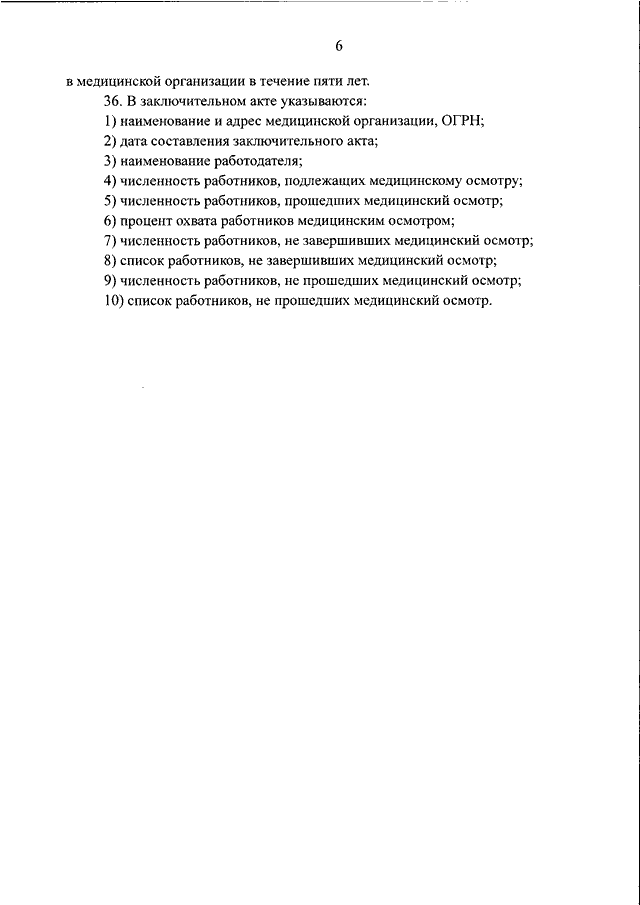 6

в медицинской организации в течение пяти лет.

36. В заключительном акте указываются:

1) наименование и адрес медицинской организации, ОГРН;

2) дата составления заключительного акта;

3) наименование работодателя;

4) численность работников, подлежащих медицинскому осмотру;

5) численность работников, прошедших медицинский осмотр;

6) процент охвата работников медицинским осмотром;

7) численность работников, не завершивших медицинский осмотр;

8) список работников, не завершивших медицинский осмотр;

9) численность работников, не прошедших медицинский осмотр;

10) список работников, не прошедших медицинский осмотр.